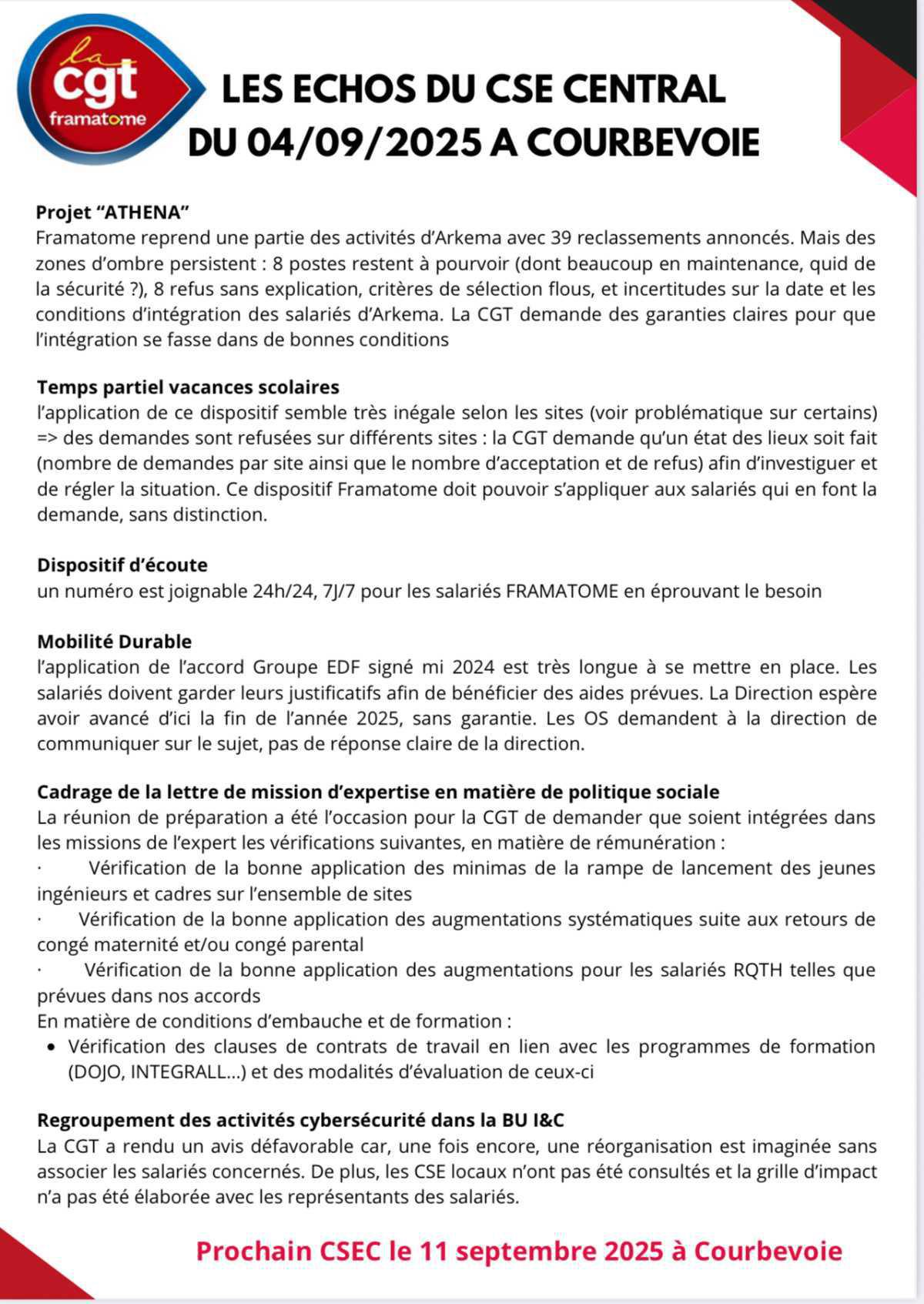 la cgt framatome

LES ECHOS DU CSE CENTRAL DU 04/09/2025 A COURBEVOIE

Projet “ATHENA”
Framatome reprend une partie des activités d’Arkema avec 39 reclassements annoncés. Mais des zones d’ombre persistent : 8 postes restent à pourvoir (dont beaucoup en maintenance, quid de la sécurité ?), 8 refus sans explication, critères de sélection flous, et incertitudes sur la date et les conditions d’intégration des salariés d’Arkema. La CGT demande des garanties claires pour que l’intégration se fasse dans de bonnes conditions

Temps partiel vacances scolaires
l’application de ce dispositif semble très inégale selon les sites (voir problématique sur certains) => des demandes sont refusées sur différents sites : la CGT demande qu’un état des lieux soit fait (nombre de demandes par site ainsi que le nombre d’acceptation et de refus) afin d’investiguer et de régler la situation. Ce dispositif Framatome doit pouvoir s’appliquer aux salariés qui en font la demande, sans distinction.

Dispositif d’écoute
un numéro est joignable 24h/24, 7J/7 pour les salariés FRAMATOME en éprouvant le besoin

Mobilité Durable
l’application de l’accord Groupe EDF signé mi 2024 est très longue à se mettre en place. Les salariés doivent garder leurs justificatifs afin de bénéficier des aides prévues. La Direction espère avoir avancé d’ici la fin de l’année 2025, sans garantie. Les OS demandent à la direction de communiquer sur le sujet, pas de réponse claire de la direction.

Cadrage de la lettre de mission d’expertise en matière de politique sociale
La réunion de préparation a été l’occasion pour la CGT de demander que soient intégrées dans les missions de l’expert les vérifications suivantes, en matière de rémunération :
· Vérification de la bonne application des minimas de la rampe de lancement des jeunes ingénieurs et cadres sur l’ensemble de sites
· Vérification de la bonne application des augmentations systématiques suite aux retours de congé maternité et/ou congé parental
· Vérification de la bonne application des augmentations pour les salariés RQTH telles que prévues dans nos accords
En matière de conditions d’embauche et de formation :
• Vérification des clauses de contrats de travail en lien avec les programmes de formation (DOJO, INTEGRALL…) et des modalités d’évaluation de ceux-ci

Regroupement des activités cybersécurité dans la BU I&C
La CGT a rendu un avis défavorable car, une fois encore, une réorganisation est imaginée sans associer les salariés concernés. De plus, les CSE locaux n’ont pas été consultés et la grille d’impact n’a pas été élaborée avec les représentants des salariés.

Prochain CSEC le 11 septembre 2025 à Courbevoie